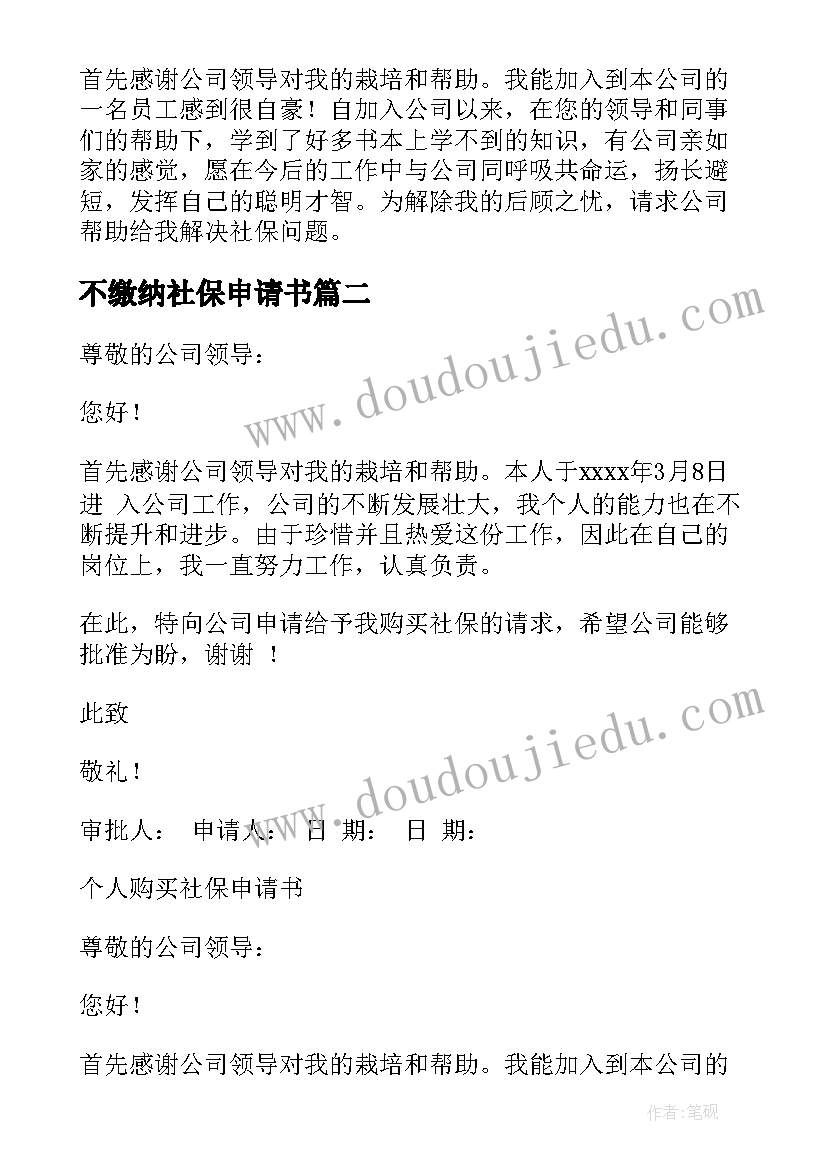 首先感谢公司领导对我的栽培和帮助。我能加入到本公司的一名员工感到很自豪！自加入公司以来，在您的领导和同事们的帮助下，学到了好多书本上学不到的知识，有公司亲如家的感觉，愿在今后的工作中与公司同呼吸共命运，扬长避短，发挥自己的聪明才智。为解除我的后顾之忧，请求公司帮助给我解决社保问题。

不缴纳社保申请书篇二

www.doudoujiedu.com

尊敬的公司领导：

您好！

首先感谢公司领导对我的栽培和帮助。本人于xxxx年3月8日进 入公司工作，公司的不断发展壮大，我个人的能力也在不断提升和进步。由于珍惜并且热爱这份工作，因此在自己的岗位上，我一直努力工作，认真负责。

在此，特向公司申请给予我购买社保的请求，希望公司能够批准为盼，谢谢 ！

此致

www.doudoujiedu.com

敬礼！

审批人： 申请人： 日 期： 日 期：

个人购买社保申请书

尊敬的公司领导：

您好！

首先感谢公司领导对我的栽培和帮助。我能加入到本公司的

作者:笔砚